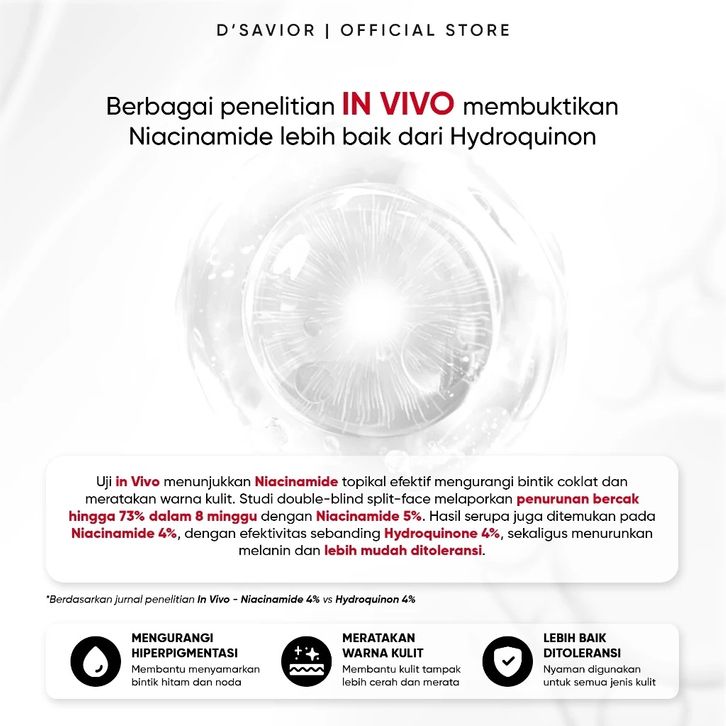 D'SAVIOR | OFFICIAL STORE

Berbagai penelitian IN VIVO membuktikan Niacinamide lebih baik dari Hydroquinon

Uji in Vivo menunjukkan Niacinamide topikal efektif mengurangi bintik coklat dan meratakan warna kulit. Studi double-blind split-face melaporkan penurunan bercak hingga 73% dalam 8 minggu dengan Niacinamide 5%. Hasil serupa juga ditemukan pada Niacinamide 4%, dengan efektivitas sebanding Hydroquinone 4%, sekaligus menurunkan melanin dan lebih mudah ditoleransi.

*Berdasarkan jurnal penelitian In Vivo - Niacinamide 4% vs Hydroquinon 4%

MENGURANGI HIPERPIGMENTASI
Membantu menyamarkan bintik hitam dan noda

MERATAKAN WARNA KULIT
Membantu kulit tampak lebih cerah dan merata

LEBIH BAIK DITOLERANSI
Nyaman digunakan untuk semua jenis kulit